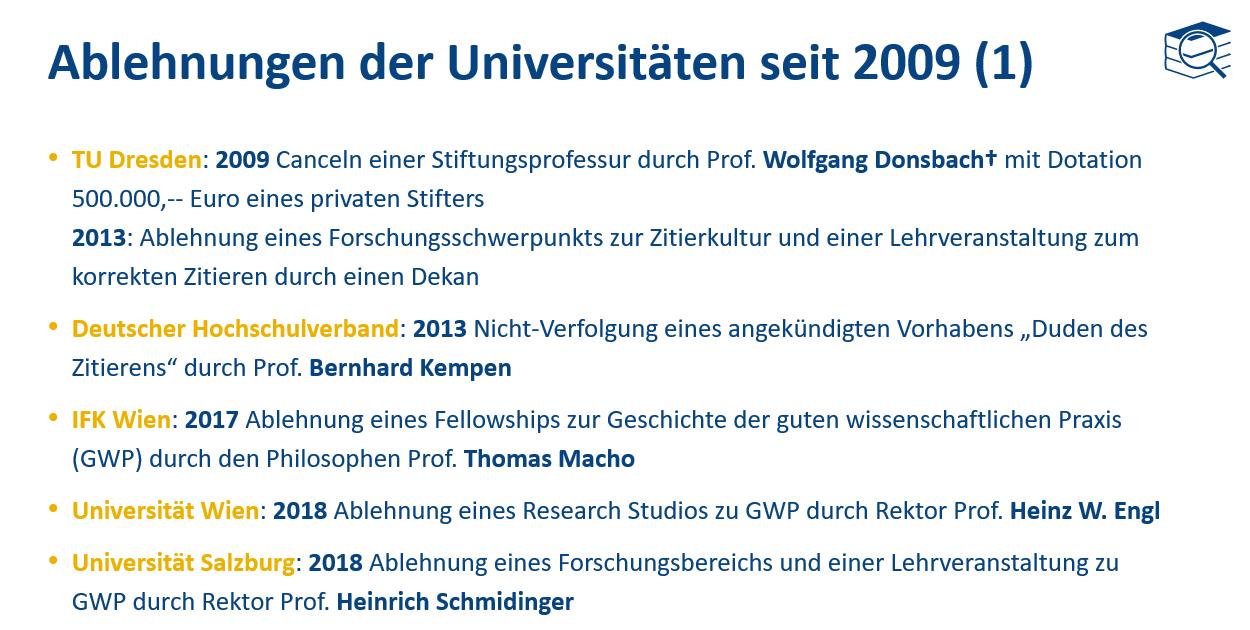 Ablehnungen der Universitäten seit 2009 (1)

• TU Dresden: 2009 Canceln einer Stiftungsprofessur durch Prof. Wolfgang Donsbach† mit Dotation 500.000,-- Euro eines privaten Stifters
2013: Ablehnung eines Forschungsschwerpunkts zur Zitierkultur und einer Lehrveranstaltung zum korrekten Zitieren durch einen Dekan

• Deutscher Hochschulverband: 2013 Nicht-Verfolgung eines angekündigten Vorhabens „Duden des Zitierens“ durch Prof. Bernhard Kempen

• IFK Wien: 2017 Ablehnung eines Fellowships zur Geschichte der guten wissenschaftlichen Praxis (GWP) durch den Philosophen Prof. Thomas Macho

• Universität Wien: 2018 Ablehnung eines Research Studios zu GWP durch Rektor Prof. Heinz W. Engl

• Universität Salzburg: 2018 Ablehnung eines Forschungsbereichs und einer Lehrveranstaltung zu GWP durch Rektor Prof. Heinrich Schmidinger